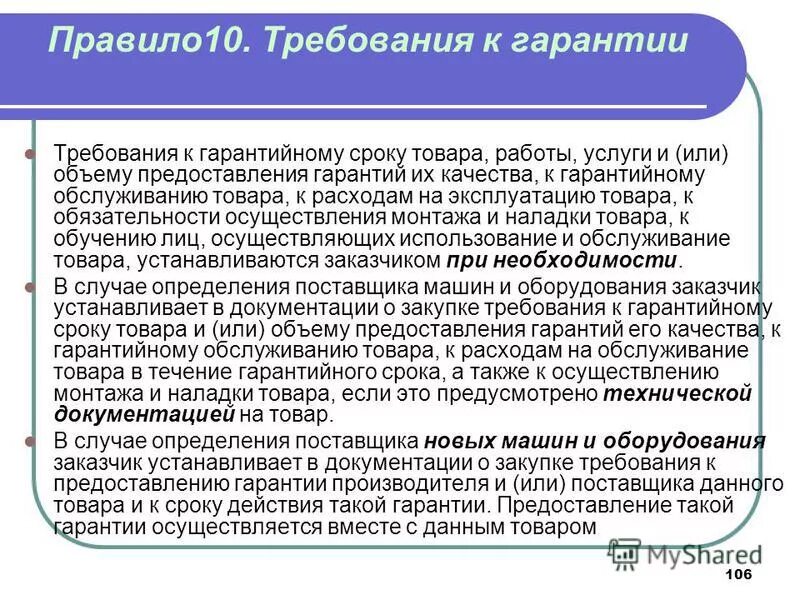 Правило10. Требования к гарантии

• Требования к гарантийному сроку товара, работы, услуги и (или) объему предоставления гарантий их качества, к гарантийному обслуживанию товара, к расходам на эксплуатацию товара, к обязательности осуществления монтажа и наладки товара, к обучению лиц, осуществляющих использование и обслуживание товара, устанавливаются заказчиком при необходимости.

• В случае определения поставщика машин и оборудования заказчик устанавливает в документации о закупке требования к гарантийному сроку товара и (или) объему предоставления гарантий его качества, к гарантийному обслуживанию товара, к расходам на обслуживание товара в течение гарантийного срока, а также к осуществлению монтажа и наладки товара, если это предусмотрено технической документацией на товар.

• В случае определения поставщика новых машин и оборудования заказчик устанавливает в документации о закупке требования к предоставлению гарантии производителя и (или) поставщика данного товара и к сроку действия такой гарантии. Предоставление такой гарантии осуществляется вместе с данным товаром

106

MyShared